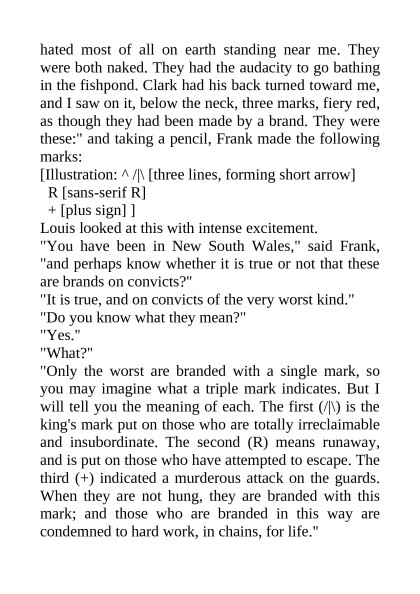 hated most of all on earth standing near me. They were both naked. They had the audacity to go bathing in the fishpond. Clark had his back turned toward me, and I saw on it, below the neck, three marks, fiery red, as though they had been made by a brand. They were these:" and taking a pencil, Frank made the following marks:
[Illustration: ^ /|\ [three lines, forming short arrow]
R [sans-serif R]
+ [plus sign] ]
Louis looked at this with intense excitement.
"You have been in New South Wales," said Frank, "and perhaps know whether it is true or not that these are brands on convicts?"
"It is true, and on convicts of the very worst kind."
"Do you know what they mean?"
"Yes."
"What?"
"Only the worst are branded with a single mark, so you may imagine what a triple mark indicates. But I will tell you the meaning of each. The first (/|\) is the king's mark put on those who are totally irreclaimable and insubordinate. The second (R) means runaway, and is put on those who have attempted to escape. The third (+) indicated a murderous attack on the guards. When they are not hung, they are branded with this mark; and those who are branded in this way are condemned to hard work, in chains, for life."